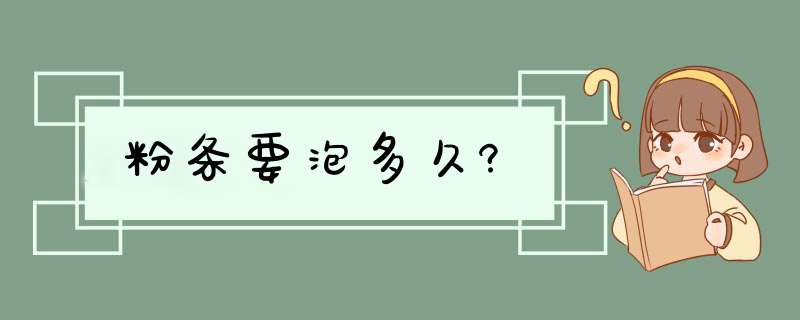 粉条要泡多久?